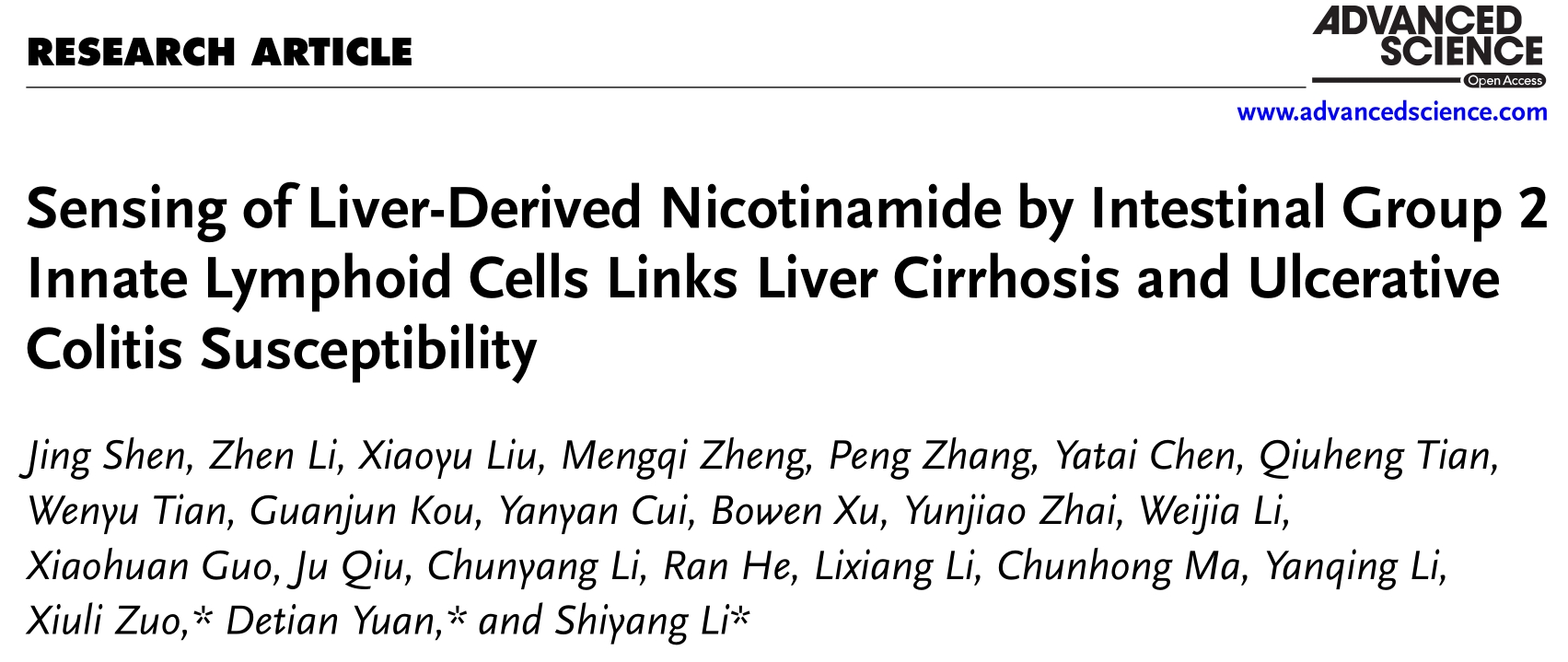 RESEARCH ARTICLE

ADVANCED SCIENCE
Open Access

www.advancedscience.com

Sensing of Liver-Derived Nicotinamide by Intestinal Group 2 Innate Lymphoid Cells Links Liver Cirrhosis and Ulcerative Colitis Susceptibility

Jing Shen, Zhen Li, Xiaoyu Liu, Mengqi Zheng, Peng Zhang, Yatai Chen, Qiuheng Tian, Wenyu Tian, Guanjun Kou, Yanyan Cui, Bowen Xu, Yunjiao Zhai, Weijia Li, Xiaohuan Guo, Ju Qiu, Chunyang Li, Ran He, Lixiang Li, Chunhong Ma, Yanqing Li, Xiuli Zuo,* Detian Yuan,* and Shiyang Li*